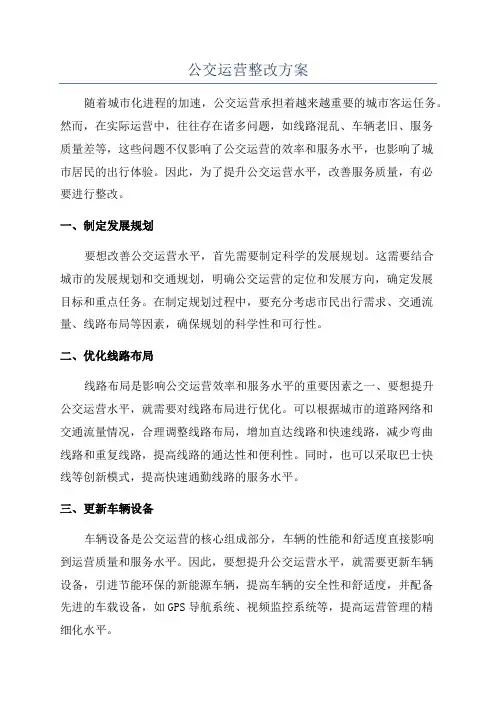 公交运营整改方案

随着城市化进程的加速，公交运营承担着越来越重要的城市客运任务。然而，在实际运营中，往往存在诸多问题，如线路混乱、车辆老旧、服务质量差等，这些问题不仅影响了公交运营的效率和服务水平，也影响了城市居民的出行体验。因此，为了提升公交运营水平，改善服务质量，有必要进行整改。

一、制定发展规划

要想改善公交运营水平，首先需要制定科学的发展规划。这需要结合城市的发展规划和交通规划，明确公交运营的定位和发展方向，确定发展目标和重点任务。在制定规划过程中，要充分考虑市民出行需求、交通流量、线路布局等因素，确保规划的科学性和可行性。

二、优化线路布局

线路布局是影响公交运营效率和服务水平的重要因素之一、要想提升公交运营水平，就需要对线路布局进行优化。可以根据城市的道路网络和交通流量情况，合理调整线路布局，增加直达线路和快速线路，减少弯曲线路和重复线路，提高线路的通达性和便利性。同时，也可以采取巴士快线等创新模式，提高快速通勤线路的服务水平。

三、更新车辆设备

车辆设备是公交运营的核心组成部分，车辆的性能和舒适度直接影响到运营质量和服务水平。因此，要想提升公交运营水平，就需要更新车辆设备，引进节能环保的新能源车辆，提高车辆的安全性和舒适度，并配备先进的车载设备，如GPS导航系统、视频监控系统等，提高运营管理的精细化水平。